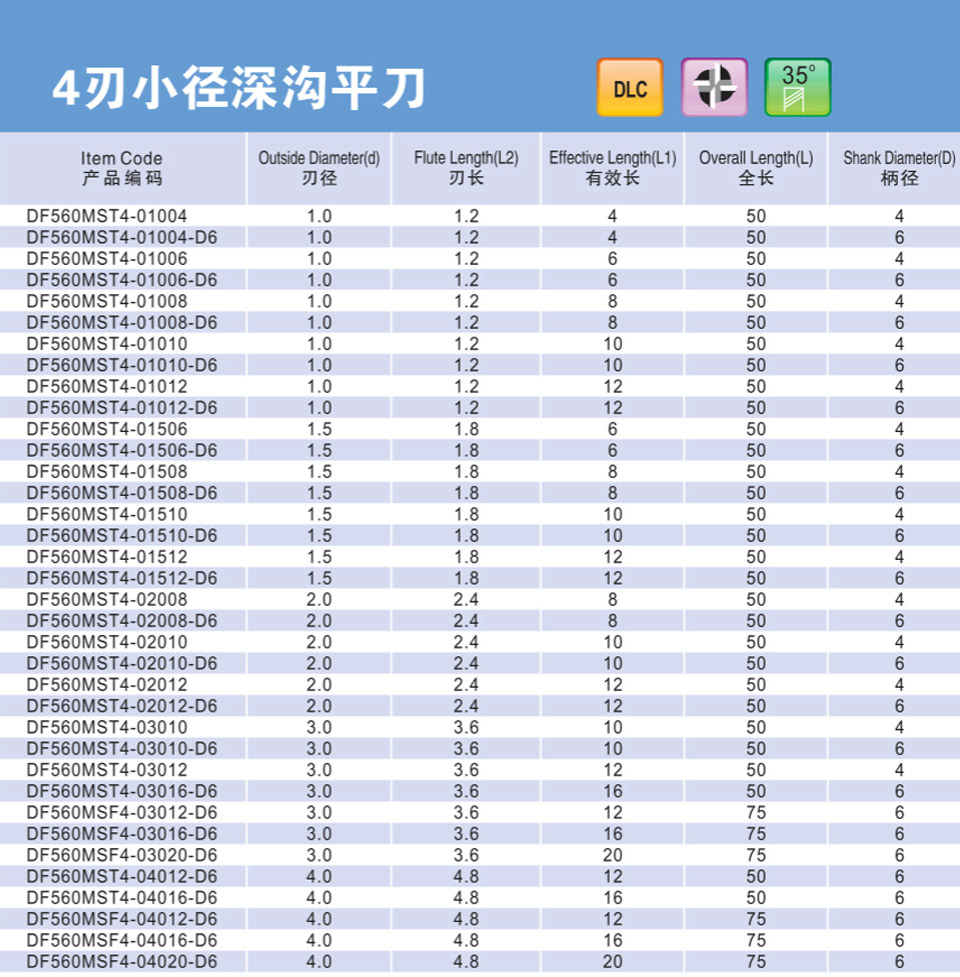 4刃小径深沟平刀

DLC

35°

| Item Code 产品编码 | Outside Diameter(d) 刃径 | Flute Length(L2) 刃长 | Effective Length(L1) 有效长 | Overall Length(L) 全长 | Shank Diameter(D) 柄径 |
|---|---|---|---|---|---|
| DF560MST4-01004 | 1.0 | 1.2 | 4 | 50 | 4 |
| DF560MST4-01004-D6 | 1.0 | 1.2 | 4 | 50 | 6 |
| DF560MST4-01006 | 1.0 | 1.2 | 6 | 50 | 4 |
| DF560MST4-01006-D6 | 1.0 | 1.2 | 6 | 50 | 6 |
| DF560MST4-01008 | 1.0 | 1.2 | 8 | 50 | 4 |
| DF560MST4-01008-D6 | 1.0 | 1.2 | 8 | 50 | 6 |
| DF560MST4-01010 | 1.0 | 1.2 | 10 | 50 | 4 |
| DF560MST4-01010-D6 | 1.0 | 1.2 | 10 | 50 | 6 |
| DF560MST4-01012 | 1.0 | 1.2 | 12 | 50 | 4 |
| DF560MST4-01012-D6 | 1.0 | 1.2 | 12 | 50 | 6 |
| DF560MST4-01506 | 1.5 | 1.8 | 6 | 50 | 4 |
| DF560MST4-01506-D6 | 1.5 | 1.8 | 6 | 50 | 6 |
| DF560MST4-01508 | 1.5 | 1.8 | 8 | 50 | 4 |
| DF560MST4-01508-D6 | 1.5 | 1.8 | 8 | 50 | 6 |
| DF560MST4-01510 | 1.5 | 1.8 | 10 | 50 | 4 |
| DF560MST4-01510-D6 | 1.5 | 1.8 | 10 | 50 | 6 |
| DF560MST4-01512 | 1.5 | 1.8 | 12 | 50 | 4 |
| DF560MST4-01512-D6 | 1.5 | 1.8 | 12 | 50 | 6 |
| DF560MST4-02008 | 2.0 | 2.4 | 8 | 50 | 4 |
| DF560MST4-02008-D6 | 2.0 | 2.4 | 8 | 50 | 6 |
| DF560MST4-02010 | 2.0 | 2.4 | 10 | 50 | 4 |
| DF560MST4-02010-D6 | 2.0 | 2.4 | 10 | 50 | 6 |
| DF560MST4-02012 | 2.0 | 2.4 | 12 | 50 | 4 |
| DF560MST4-02012-D6 | 2.0 | 2.4 | 12 | 50 | 6 |
| DF560MST4-03010 | 3.0 | 3.6 | 10 | 50 | 4 |
| DF560MST4-03010-D6 | 3.0 | 3.6 | 10 | 50 | 6 |
| DF560MST4-03012 | 3.0 | 3.6 | 12 | 50 | 4 |
| DF560MST4-03016-D6 | 3.0 | 3.6 | 16 | 50 | 6 |
| DF560MSF4-03012-D6 | 3.0 | 3.6 | 12 | 75 | 6 |
| DF560MSF4-03016-D6 | 3.0 | 3.6 | 16 | 75 | 6 |
| DF560MSF4-03020-D6 | 3.0 | 3.6 | 20 | 75 | 6 |
| DF560MST4-04012-D6 | 4.0 | 4.8 | 12 | 50 | 6 |
| DF560MST4-04016-D6 | 4.0 | 4.8 | 16 | 50 | 6 |
| DF560MSF4-04012-D6 | 4.0 | 4.8 | 12 | 75 | 6 |
| DF560MSF4-04016-D6 | 4.0 | 4.8 | 16 | 75 | 6 |
| DF560MSF4-04020-D6 | 4.0 | 4.8 | 20 | 75 | 6 |